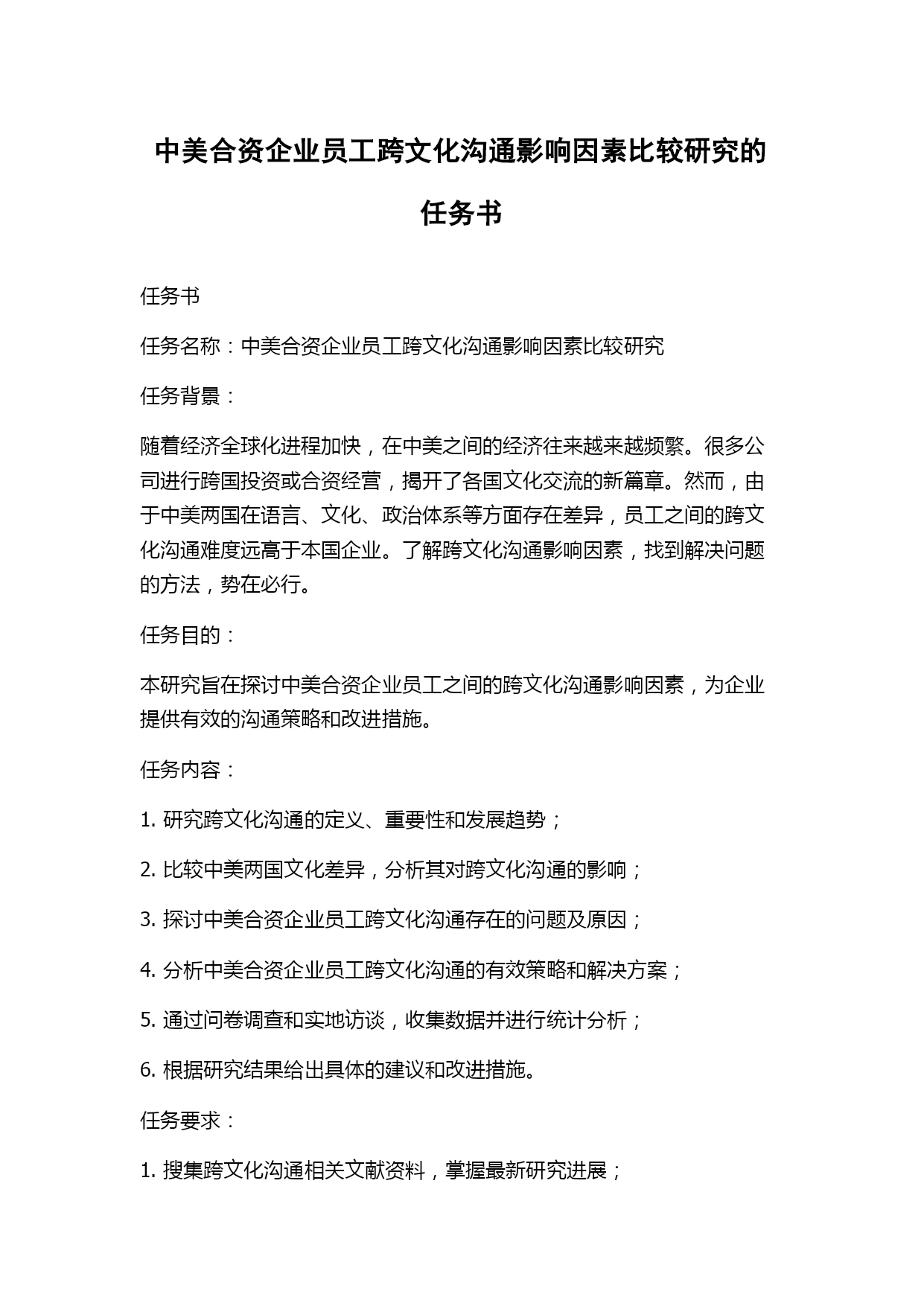 中美合资企业员工跨文化沟通影响因素比较研究的任务书

任务书

任务名称：中美合资企业员工跨文化沟通影响因素比较研究

任务背景：

随着经济全球化进程加快，在中美之间的经济往来越来越频繁。很多公司进行跨国投资或合资经营，揭开了各国文化交流的新篇章。然而，由于中美两国在语言、文化、政治体系等方面存在差异，员工之间的跨文化沟通难度远高于本国企业。了解跨文化沟通影响因素，找到解决问题的方法，势在必行。

任务目的：

本研究旨在探讨中美合资企业员工之间的跨文化沟通影响因素，为企业提供有效的沟通策略和改进措施。

任务内容：

1. 研究跨文化沟通的定义、重要性和发展趋势；

2. 比较中美两国文化差异，分析其对跨文化沟通的影响；

3. 探讨中美合资企业员工跨文化沟通存在的问题及原因；

4. 分析中美合资企业员工跨文化沟通的有效策略和解决方案；

5. 通过问卷调查和实地访谈，收集数据并进行统计分析；

6. 根据研究结果给出具体的建议和改进措施。

任务要求：

1. 搜集跨文化沟通相关文献资料，掌握最新研究进展；